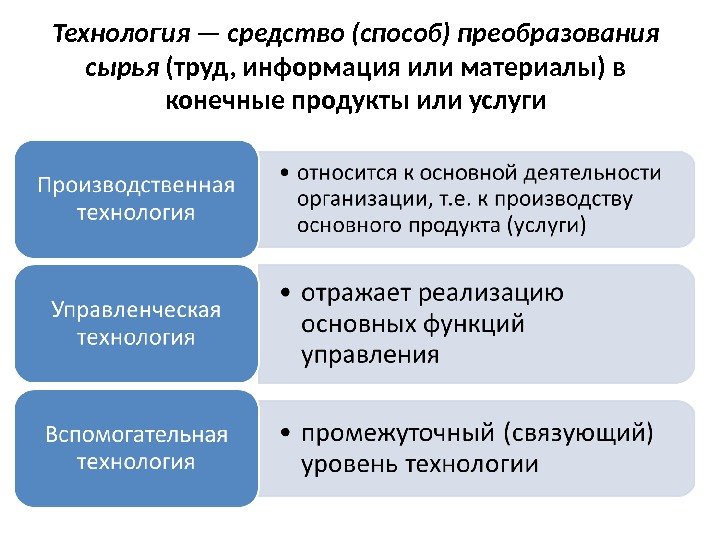 Технология — средство (способ) преобразования сырья (труд, информация или материалы) в конечные продукты или услуги

Производственная технология

• относится к основной деятельности организации, т.е. к производству основного продукта (услуги)

Управленческая технология

• отражает реализацию основных функций управления

Вспомогательная технология

• промежуточный (связующий) уровень технологии